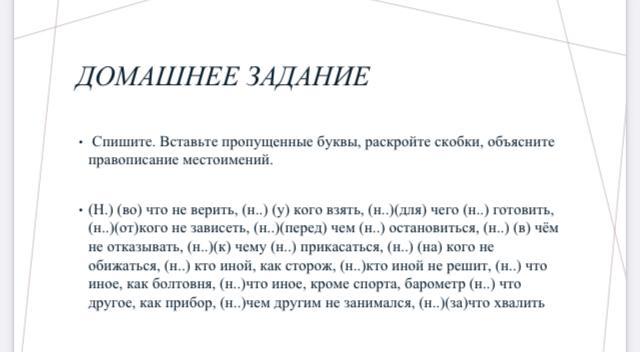 ДОМАШНЕЕ ЗАДАНИЕ

• Спишите. Вставьте пропущенные буквы, раскройте скобки, объясните правописание местоимений.

• (Н.) (во) что не верить, (н..) (у) кого взять, (н..)(для) чего (н..) готовить, (н..)(от)кого не зависеть, (н..)(перед) чем (н..) остановиться, (н..) (в) чём не отказывать, (н..)(к) чему (н..) прикасаться, (н..) (на) кого не обижаться, (н..) кто иной, как сторож, (н..)кто иной не решит, (н..) что иное, как болтовня, (н..)что иное, кроме спорта, барометр (н..) что другое, как прибор, (н..)чем другим не занимался, (н..)(за)что хвалить